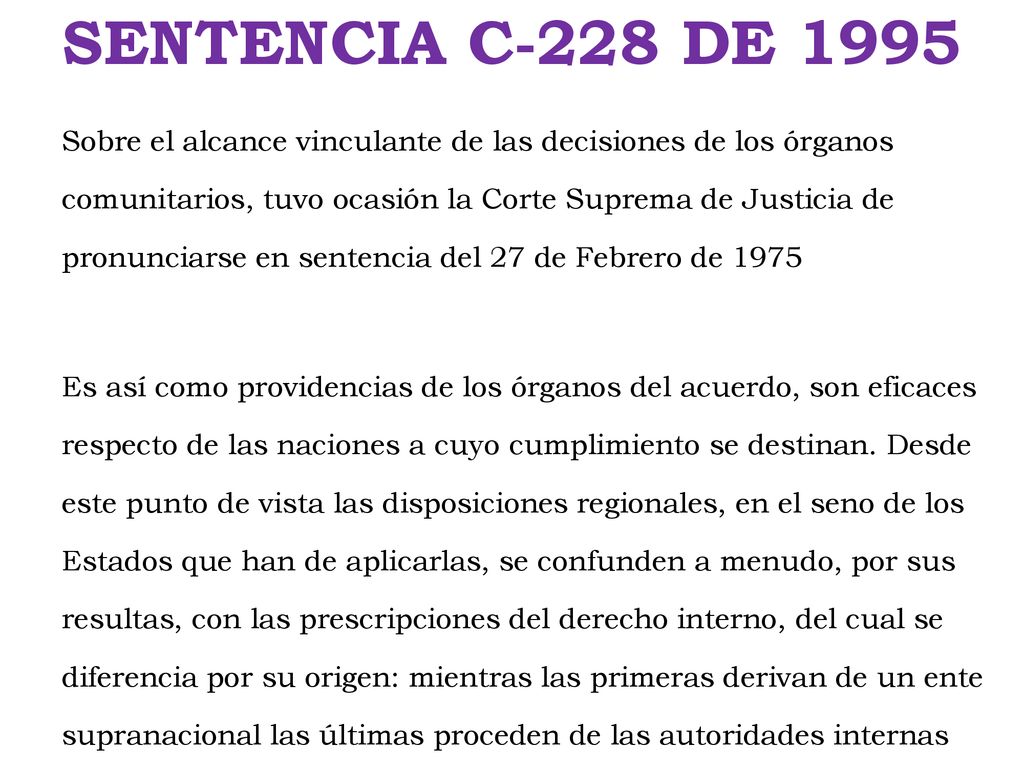 SENTENCIA C-228 DE 1995

Sobre el alcance vinculante de las decisiones de los órganos comunitarios, tuvo ocasión la Corte Suprema de Justicia de pronunciarse en sentencia del 27 de Febrero de 1975

Es así como providencias de los órganos del acuerdo, son eficaces respecto de las naciones a cuyo cumplimiento se destinan. Desde este punto de vista las disposiciones regionales, en el seno de los Estados que han de aplicarlas, se confunden a menudo, por sus resultas, con las prescripciones del derecho interno, del cual se diferencia por su origen: mientras las primeras derivan de un ente supranacional las últimas proceden de las autoridades internas